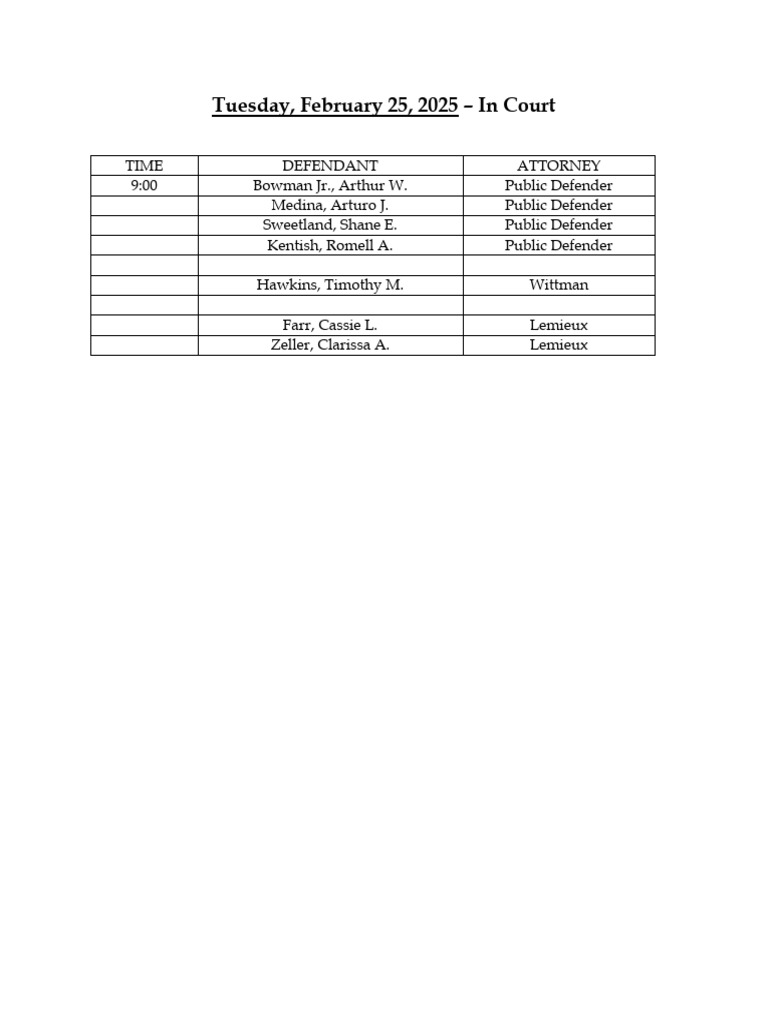 Tuesday, February 25, 2025 – In Court

| TIME | DEFENDANT | ATTORNEY |
|---|---|---|
| 9:00 | Bowman Jr., Arthur W. | Public Defender |
|  | Medina, Arturo J. | Public Defender |
|  | Sweetland, Shane E. | Public Defender |
|  | Kentish, Romell A. | Public Defender |
|  |  |  |
|  | Hawkins, Timothy M. | Wittman |
|  |  |  |
|  | Farr, Cassie L. | Lemieux |
|  | Zeller, Clarissa A. | Lemieux |